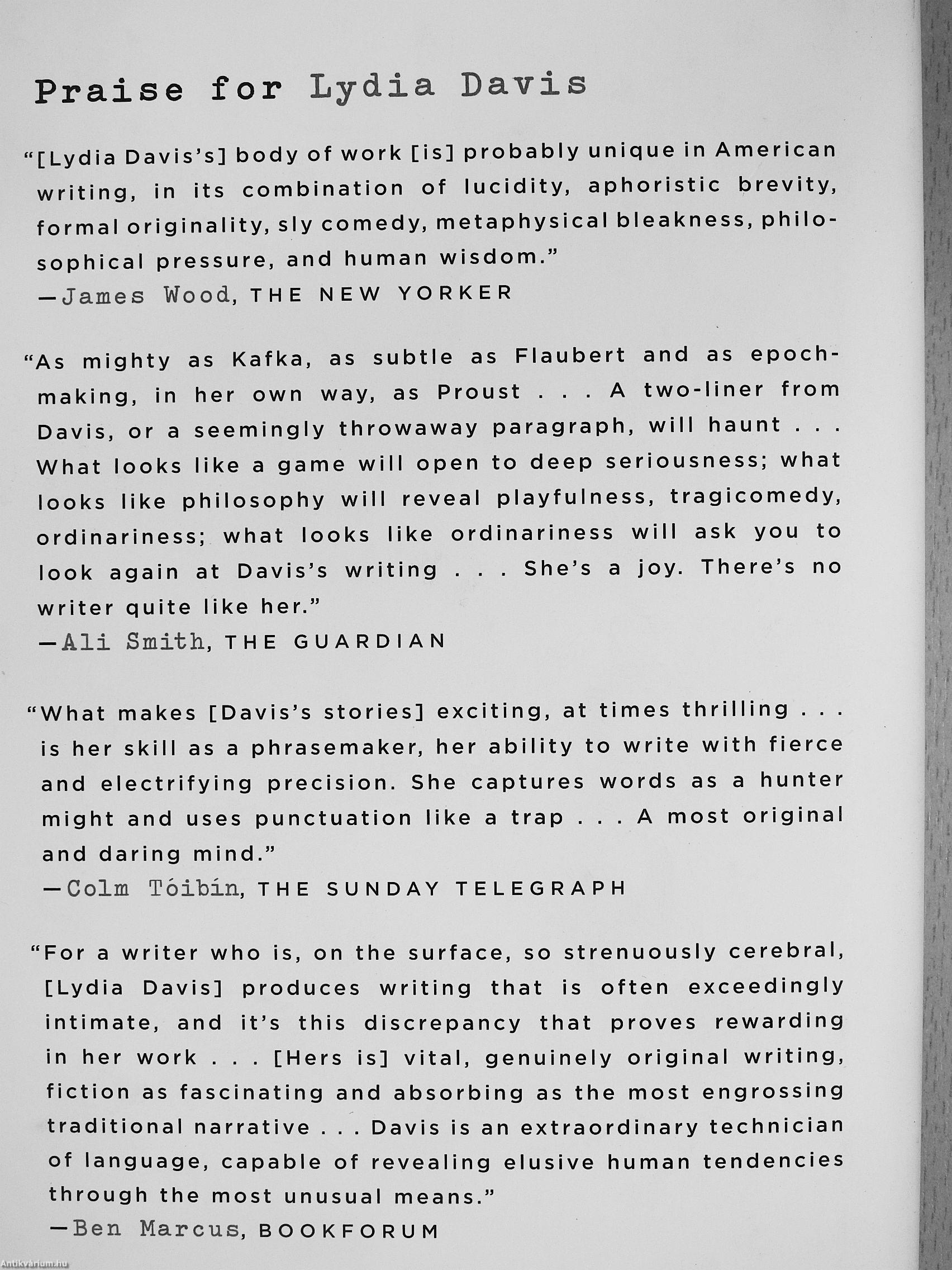 Praise for Lydia Davis

“[Lydia Davis’s] body of work [is] probably unique in American writing, in its combination of lucidity, aphoristic brevity, formal originality, sly comedy, metaphysical bleakness, philosophical pressure, and human wisdom.”
—James Wood, THE NEW YORKER

“As mighty as Kafka, as subtle as Flaubert and as epoch-making, in her own way, as Proust . . . A two-liner from Davis, or a seemingly throwaway paragraph, will haunt . . . What looks like a game will open to deep seriousness; what looks like philosophy will reveal playfulness, tragicomedy, ordinariness; what looks like ordinariness will ask you to look again at Davis’s writing . . . She’s a joy. There’s no writer quite like her.”
—Ali Smith, THE GUARDIAN

“What makes [Davis’s stories] exciting, at times thrilling . . . is her skill as a phrasemaker, her ability to write with fierce and electrifying precision. She captures words as a hunter might and uses punctuation like a trap . . . A most original and daring mind.”
—Colm Tóibín, THE SUNDAY TELEGRAPH

“For a writer who is, on the surface, so strenuously cerebral, [Lydia Davis] produces writing that is often exceedingly intimate, and it’s this discrepancy that proves rewarding in her work . . . [Hers is] vital, genuinely original writing, fiction as fascinating and absorbing as the most engrossing traditional narrative . . . Davis is an extraordinary technician of language, capable of revealing elusive human tendencies through the most unusual means.”
—Ben Marcus, BOOKFORUM

Antikvárium.hu